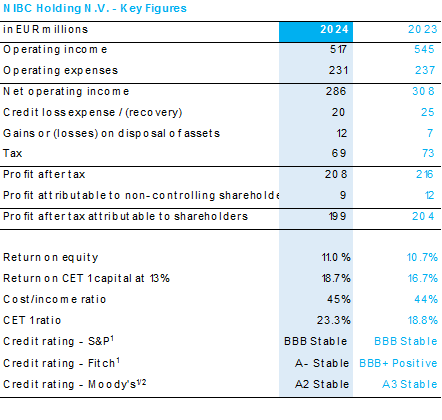 NIBC Holding N.V. - Key Figures

| in EUR millions | 2024 | 2023 |
|---|---|---|
| Operating income | 517 | 545 |
| Operating expenses | 231 | 237 |
| Net operating income | 286 | 308 |
| Credit loss expense / (recovery) | 20 | 25 |
| Gains or (losses) on disposal of assets | 12 | 7 |
| Tax | 69 | 73 |
| Profit after tax | 208 | 216 |
| Profit attributable to non-controlling shareholde | 9 | 12 |
| Profit after tax attributable to shareholders | 199 | 204 |
| | | |
| Return on equity | 11.0% | 10.7% |
| Return on CET 1 capital at 13% | 18.7% | 16.7% |
| Cost/income ratio | 45% | 44% |
| CET 1 ratio | 23.3% | 18.8% |
| Credit rating - S&P$^1$ | BBB Stable | BBB Stable |
| Credit rating - Fitch$^1$ | A- Stable | BBB+ Positive |
| Credit rating - Moody's$^{1/2}$ | A2 Stable | A3 Stable |